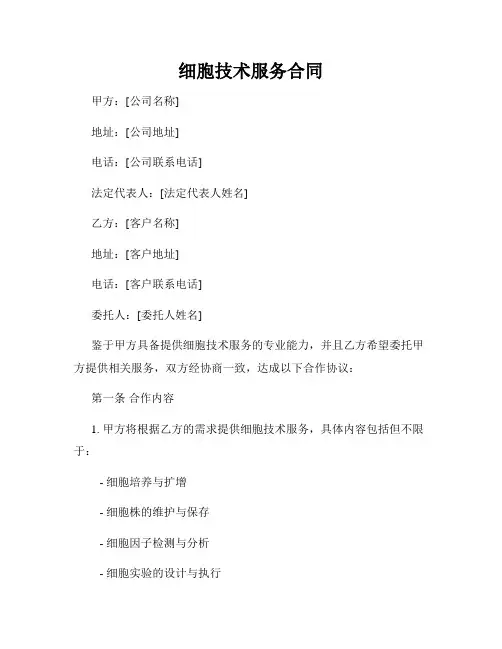 细胞技术服务合同

甲方：[公司名称]

地址：[公司地址]

电话：[公司联系电话]

法定代表人：[法定代表人姓名]

乙方：[客户名称]

地址：[客户地址]

电话：[客户联系电话]

委托人：[委托人姓名]

鉴于甲方具备提供细胞技术服务的专业能力，并且乙方希望委托甲方提供相关服务，双方经协商一致，达成以下合作协议：

第一条 合作内容

1. 甲方将根据乙方的需求提供细胞技术服务，具体内容包括但不限于：

- 细胞培养与扩增

- 细胞株的维护与保存

- 细胞因子检测与分析

- 细胞实验的设计与执行